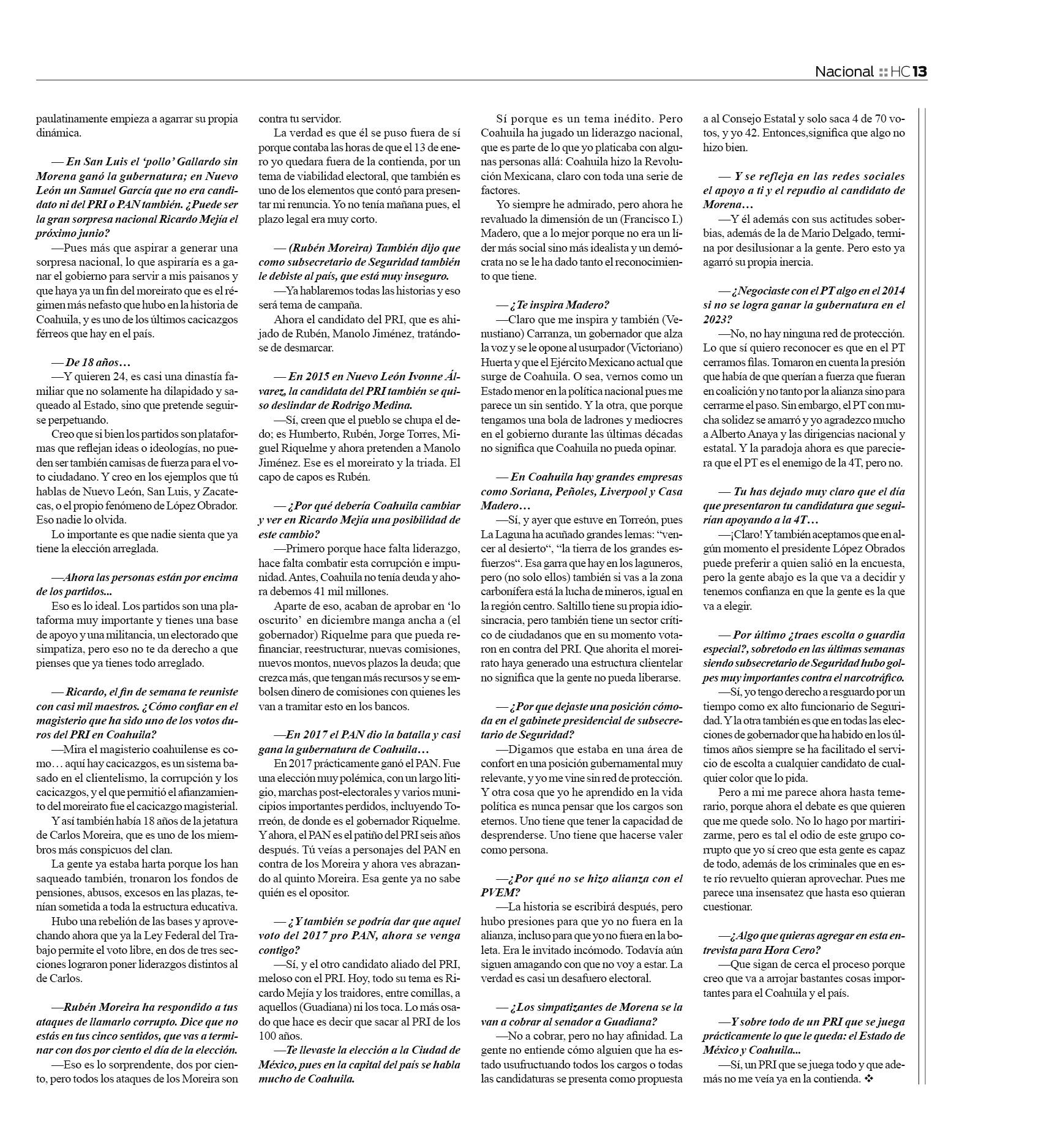 Nacional HC 13

paulatinamente empieza a agarrar su propia dinámica.

— En San Luis el 'pollo' Gallardo sin Morena ganó la gubernatura; en Nuevo León un Samuel García que no era candidato ni del PRI o PAN también. ¿Puede ser la gran sorpresa nacional Ricardo Mejía el próximo junio?

—Pues más que aspirar a generar una sorpresa nacional, lo que aspiraría es a ganar el gobierno para servir a mis paisanos y que haya ya un fin del moreirato que es el régimen más nefasto que hubo en la historia de Coahuila, y es uno de los últimos cacicazgos férreos que hay en el país.

— De 18 años…

—Y quieren 24, es casi una dinastía familiar que no solamente ha dilapidado y saqueado al Estado, sino que pretende seguirse perpetuando.

Creo que si bien los partidos son plataformas que reflejan ideas o ideologías, no pueden ser también camisas de fuerza para el voto ciudadano. Y creo en los ejemplos que tú hablas de Nuevo León, San Luis, y Zacatecas, o el propio fenómeno de López Obrador. Eso nadie lo olvida.

Lo importante es que nadie sienta que ya tiene la elección arreglada.

—Ahora las personas están por encima de los partidos...

Eso es lo ideal. Los partidos son una plataforma muy importante y tienes una base de apoyo y una militancia, un electorado que simpatiza, pero eso no te da derecho a que pienses que ya tienes todo arreglado.

— Ricardo, el fin de semana te reuniste con casi mil maestros. ¿Cómo confiar en el magisterio que ha sido uno de los votos duros del PRI en Coahuila?

—Mira el magisterio coahuilense es como… aquí hay cacicazgos, es un sistema basado en el clientelismo, la corrupción y los cacicazgos, y el que permitió el afianzamiento del moreirato fue el cacicazgo magisterial.

Y así también había 18 años de la jetatura de Carlos Moreira, que es uno de los miembros más conspicuos del clan.

La gente ya estaba harta porque los han saqueado también, tronaron los fondos de pensiones, abusos, excesos en las plazas, tenían sometida a toda la estructura educativa.

Hubo una rebelión de las bases y aprovechando ahora que ya la Ley Federal del Trabajo permite el voto libre, en dos de tres secciones lograron poner liderazgos distintos al de Carlos.

—Rubén Moreira ha respondido a tus ataques de llamarlo corrupto. Dice que no estás en tus cinco sentidos, que vas a terminar con dos por ciento el día de la elección.

—Eso es lo sorprendente, dos por ciento, pero todos los ataques de los Moreira son contra tu servidor.

La verdad es que él se puso fuera de sí porque contaba las horas de que el 13 de enero yo quedara fuera de la contienda, por un tema de viabilidad electoral, que también es uno de los elementos que contó para presentar mi renuncia. Yo no tenía mañana pues, el plazo legal era muy corto.

— (Rubén Moreira) También dijo que como subsecretario de Seguridad también le debiste al país, que está muy inseguro.

—Ya hablaremos todas las historias y eso será tema de campaña.

Ahora el candidato del PRI, que es ahijado de Rubén, Manolo Jiménez, tratándose de desmarcar.

— En 2015 en Nuevo León Ivonne Álvarez, la candidata del PRI también se quiso deslindar de Rodrigo Medina.

—Sí, creen que el pueblo se chupa el dedo; es Humberto, Rubén, Jorge Torres, Miguel Riquelme y ahora pretenden a Manolo Jiménez. Ese es el moreirato y la triada. El capo de capos es Rubén.

— ¿Por qué debería Coahuila cambiar y ver en Ricardo Mejía una posibilidad de este cambio?

—Primero porque hace falta liderazgo, hace falta combatir esta corrupción e impunidad. Antes, Coahuila no tenía deuda y ahora debemos 41 mil millones.

Aparte de eso, acaban de aprobar en 'lo oscurito' en diciembre manga ancha a (el gobernador) Riquelme para que pueda refinanciar, reestructurar, nuevas comisiones, nuevos montos, nuevos plazos la deuda; que crezca más, que tengan más recursos y se embolsen dinero de comisiones con quienes les van a tramitar esto en los bancos.

—En 2017 el PAN dio la batalla y casi gana la gubernatura de Coahuila…

En 2017 prácticamente ganó el PAN. Fue una elección muy polémica, con un largo litigio, marchas post-electorales y varios municipios importantes perdidos, incluyendo Torreón, de donde es el gobernador Riquelme. Y ahora, el PAN es el patiño del PRI seis años después. Tú veías a personajes del PAN en contra de los Moreira y ahora ves abrazando al quinto Moreira. Esa gente ya no sabe quién es el opositor.

— ¿Y también se podría dar que aquel voto del 2017 pro PAN, ahora se venga contigo?

—Sí, y el otro candidato aliado del PRI, meloso con el PRI. Hoy, todo su tema es Ricardo Mejía y los traidores, entre comillas, a aquellos (Guadiana) ni los toca. Lo más osado que hace es decir que sacar al PRI de los 100 años.

—Te llevaste la elección a la Ciudad de México, pues en la capital del país se habla mucho de Coahuila.

Sí porque es un tema inédito. Pero Coahuila ha jugado un liderazgo nacional, que es parte de lo que yo platicaba con algunas personas allá: Coahuila hizo la Revolución Mexicana, claro con toda una serie de factores.

Yo siempre he admirado, pero ahora he revaluado la dimensión de un (Francisco I.) Madero, que a lo mejor porque no era un líder más social sino más idealista y un demócrata no se le ha dado tanto el reconocimiento que tiene.

— ¿Te inspira Madero?

—Claro que me inspira y también (Venustiano) Carranza, un gobernador que alza la voz y se le opone al usurpador (Victoriano) Huerta y que el Ejército Mexicano actual que surge de Coahuila. O sea, vernos como un Estado menor en la política nacional pues me parece un sin sentido. Y la otra, que porque tengamos una bola de ladrones y mediocres en el gobierno durante las últimas décadas no significa que Coahuila no pueda opinar.

— En Coahuila hay grandes empresas como Soriana, Peñoles, Liverpool y Casa Madero…

—Sí, y ayer que estuve en Torreón, pues La Laguna ha acuñado grandes lemas: "vencer al desierto", "la tierra de los grandes esfuerzos". Esa garra que hay en los laguneros, pero (no solo ellos) también si vas a la zona carbonífera está la lucha de mineros, igual en la región centro. Saltillo tiene su propia idiosincracia, pero también tiene un sector crítico de ciudadanos que en su momento votaron en contra del PRI. Que ahorita el moreirato haya generado una estructura clientelar no significa que la gente no pueda liberarse.

— ¿Por que dejaste una posición cómoda en el gabinete presidencial de subsecretario de Seguridad?

—Digamos que estaba en una área de confort en una posición gubernamental muy relevante, y yo me vine sin red de protección. Y otra cosa que yo he aprendido en la vida política es nunca pensar que los cargos son eternos. Uno tiene que tener la capacidad de desprenderse. Uno tiene que hacerse valer como persona.

—¿Por qué no se hizo alianza con el PVEM?

—La historia se escribirá después, pero hubo presiones para que yo no fuera en la alianza, incluso para que yo no fuera en la boleta. Era le invitado incómodo. Todavía aún siguen amagando con que no voy a estar. La verdad es casi un desafuero electoral.

— ¿Los simpatizantes de Morena se la van a cobrar al senador a Guadiana?

—No a cobrar, pero no hay afinidad. La gente no entiende cómo alguien que ha estado usufructuando todos los cargos o todas las candidaturas se presenta como propuesta a al Consejo Estatal y solo saca 4 de 70 votos, y yo 42. Entonces,significa que algo no hizo bien.

— Y se refleja en las redes sociales el apoyo a ti y el repudio al candidato de Morena…

—Y él además con sus actitudes soberbias, además de la de Mario Delgado, termina por desilusionar a la gente. Pero esto ya agarró su propia inercia.

— ¿Negociaste con el PT algo en el 2014 si no se logra ganar la gubernatura en el 2023?

—No, no hay ninguna red de protección. Lo que sí quiero reconocer es que en el PT cerramos filas. Tomaron en cuenta la presión que había de que querían a fuerza que fueran en coalición y no tanto por la alianza sino para cerrarme el paso. Sin embargo, el PT con mucha solidez se amarró y yo agradezco mucho a Alberto Anaya y las dirigencias nacional y estatal. Y la paradoja ahora es que pareciera que el PT es el enemigo de la 4T, pero no.

— Tu has dejado muy claro que el día que presentaron tu candidatura que seguirían apoyando a la 4T…

—¡Claro! Y también aceptamos que en algún momento el presidente López Obrados puede preferir a quien salió en la encuesta, pero la gente abajo es la que va a decidir y tenemos confianza en que la gente es la que va a elegir.

— Por último ¿traes escolta o guardia especial?, sobretodo en las últimas semanas siendo subsecretario de Seguridad hubo golpes muy importantes contra el narcotráfico.

—Sí, yo tengo derecho a resguardo por un tiempo como ex alto funcionario de Seguridad. Y la otra también es que en todas las elecciones de gobernador que ha habido en los últimos años siempre se ha facilitado el servicio de escolta a cualquier candidato de cualquier color que lo pida.

Pero a mi me parece ahora hasta temerario, porque ahora el debate es que quieren que me quede solo. No lo hago por martirizarme, pero es tal el odio de este grupo corrupto que yo sí creo que esta gente es capaz de todo, además de los criminales que en este río revuelto quieran aprovechar. Pues me parece una insensatez que hasta eso quieran cuestionar.

—¿Algo que quieras agregar en esta entrevista para Hora Cero?

—Que sigan de cerca el proceso porque creo que va a arrojar bastantes cosas importantes para el Coahuila y el país.

—Y sobre todo de un PRI que se juega prácticamente lo que le queda: el Estado de México y Coahuila...

—Sí, un PRI que se juega todo y que además no me veía ya en la contienda. ❖